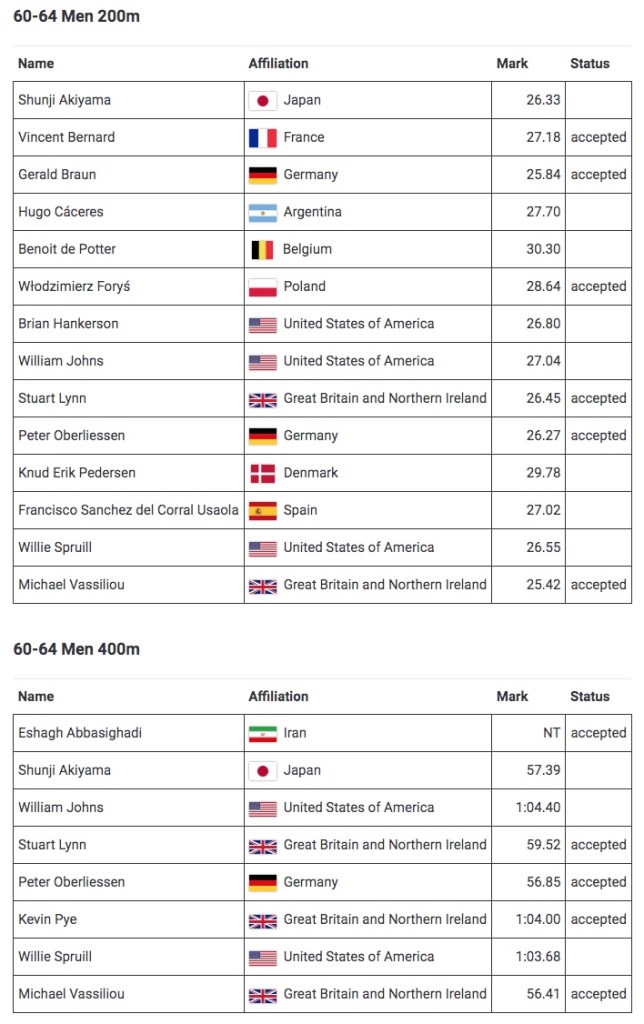 60-64 Men 200m

| Name | Affiliation | Mark | Status |
|---|---|---|---|
| Shunji Akiyama | Japan | 26.33 | |
| Vincent Bernard | France | 27.18 | accepted |
| Gerald Braun | Germany | 25.84 | accepted |
| Hugo Cáceres | Argentina | 27.70 | |
| Benoit de Potter | Belgium | 30.30 | |
| Włodzimierz Foryś | Poland | 28.64 | accepted |
| Brian Hankerson | United States of America | 26.80 | |
| William Johns | United States of America | 27.04 | |
| Stuart Lynn | Great Britain and Northern Ireland | 26.45 | accepted |
| Peter Oberliessen | Germany | 26.27 | accepted |
| Knud Erik Pedersen | Denmark | 29.78 | |
| Francisco Sanchez del Corral Usaola | Spain | 27.02 | |
| Willie Spruill | United States of America | 26.55 | |
| Michael Vassiliou | Great Britain and Northern Ireland | 25.42 | accepted |

60-64 Men 400m

| Name | Affiliation | Mark | Status |
|---|---|---|---|
| Eshagh Abbasighadi | Iran | NT | accepted |
| Shunji Akiyama | Japan | 57.39 | |
| William Johns | United States of America | 1:04.40 | |
| Stuart Lynn | Great Britain and Northern Ireland | 59.52 | accepted |
| Peter Oberliessen | Germany | 56.85 | accepted |
| Kevin Pye | Great Britain and Northern Ireland | 1:04.00 | accepted |
| Willie Spruill | United States of America | 1:03.68 | |
| Michael Vassiliou | Great Britain and Northern Ireland | 56.41 | accepted |